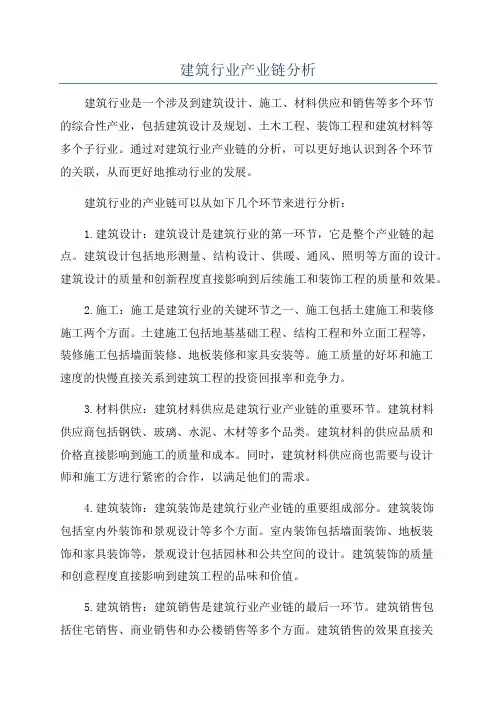 建筑行业产业链分析

建筑行业是一个涉及到建筑设计、施工、材料供应和销售等多个环节的综合性产业，包括建筑设计及规划、土木工程、装饰工程和建筑材料等多个子行业。通过对建筑行业产业链的分析，可以更好地认识到各个环节的关联，从而更好地推动行业的发展。

建筑行业的产业链可以从如下几个环节来进行分析：

1.建筑设计：建筑设计是建筑行业的第一环节，它是整个产业链的起点。建筑设计包括地形测量、结构设计、供暖、通风、照明等方面的设计。建筑设计的质量和创新程度直接影响到后续施工和装饰工程的质量和效果。

2.施工：施工是建筑行业的关键环节之一、施工包括土建施工和装修施工两个方面。土建施工包括地基基础工程、结构工程和外立面工程等，装修施工包括墙面装修、地板装修和家具安装等。施工质量的好坏和施工速度的快慢直接关系到建筑工程的投资回报率和竞争力。

3.材料供应：建筑材料供应是建筑行业产业链的重要环节。建筑材料供应商包括钢铁、玻璃、水泥、木材等多个品类。建筑材料的供应品质和价格直接影响到施工的质量和成本。同时，建筑材料供应商也需要与设计师和施工方进行紧密的合作，以满足他们的需求。

4.建筑装饰：建筑装饰是建筑行业产业链的重要组成部分。建筑装饰包括室内外装饰和景观设计等多个方面。室内装饰包括墙面装饰、地板装饰和家具装饰等，景观设计包括园林和公共空间的设计。建筑装饰的质量和创意程度直接影响到建筑工程的品味和价值。

5.建筑销售：建筑销售是建筑行业产业链的最后一环节。建筑销售包括住宅销售、商业销售和办公楼销售等多个方面。建筑销售的效果直接关